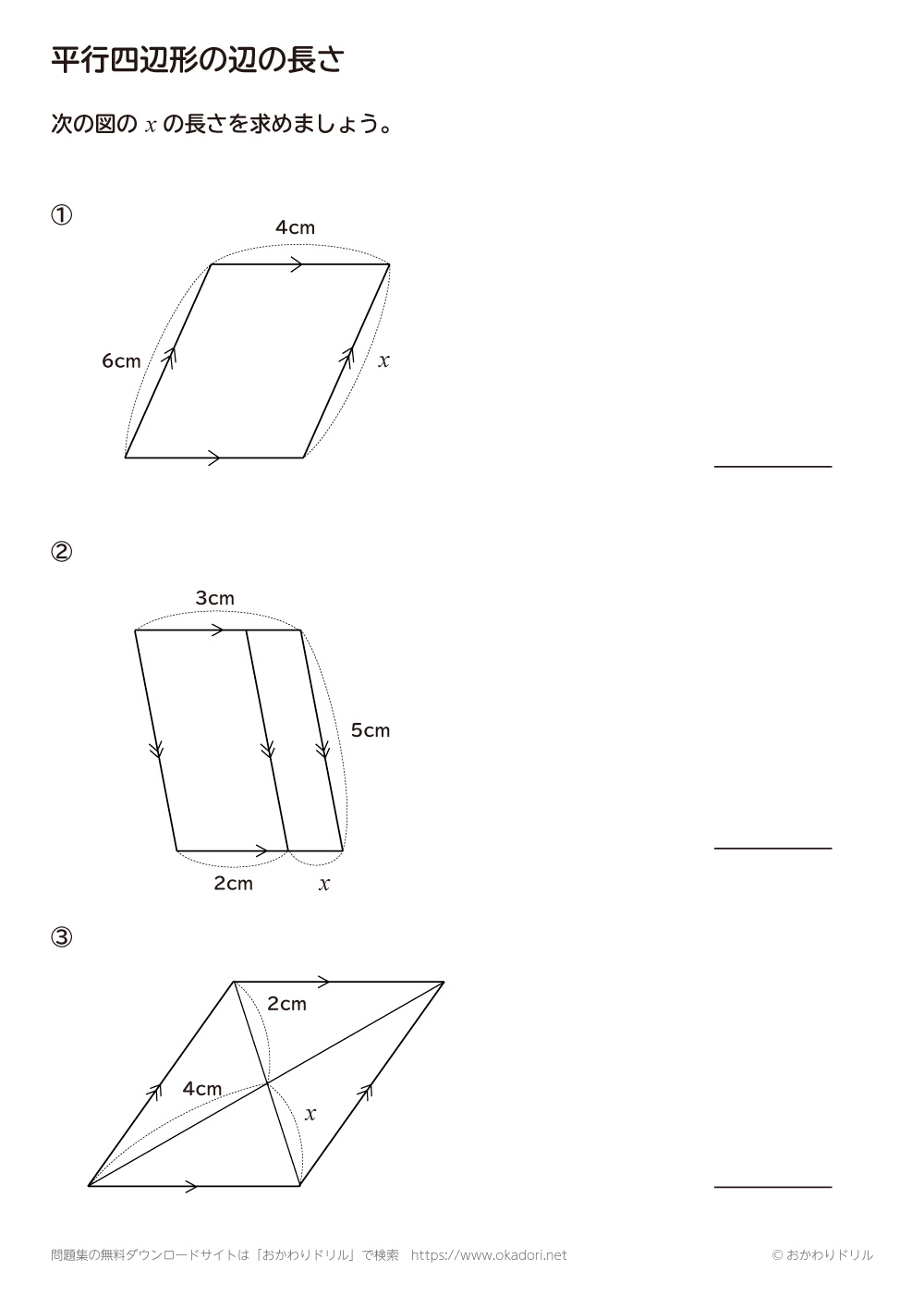 平行四辺形の辺の長さ

次の図の $x$ の長さを求めましょう。

①

4cm

6cm

$x$

②

3cm

5cm

2cm

$x$

③

2cm

4cm

$x$

問題集の無料ダウンロードサイトは「おかわりドリル」で検索　https://www.okadori.net

© おかわりドリル